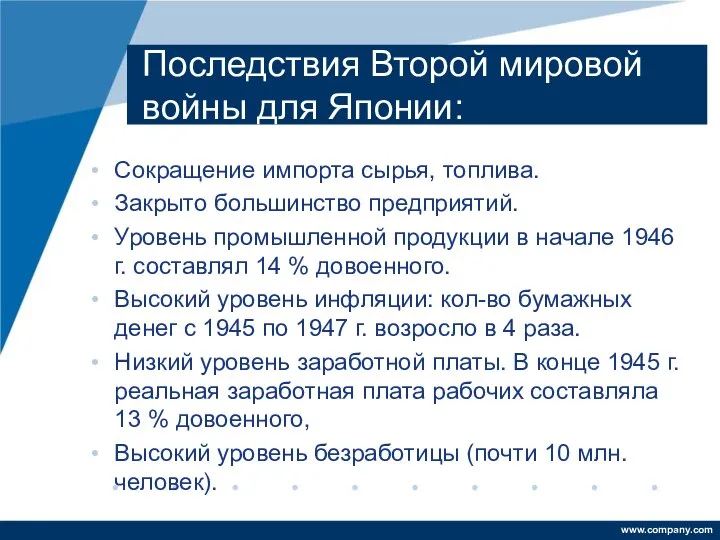 Последствия Второй мировой войны для Японии:

• Сокращение импорта сырья, топлива.
• Закрыто большинство предприятий.
• Уровень промышленной продукции в начале 1946 г. составлял 14 % довоенного.
• Высокий уровень инфляции: кол-во бумажных денег с 1945 по 1947 г. возросло в 4 раза.
• Низкий уровень заработной платы. В конце 1945 г. реальная заработная плата рабочих составляла 13 % довоенного,
• Высокий уровень безработицы (почти 10 млн. человек).

www.company.com